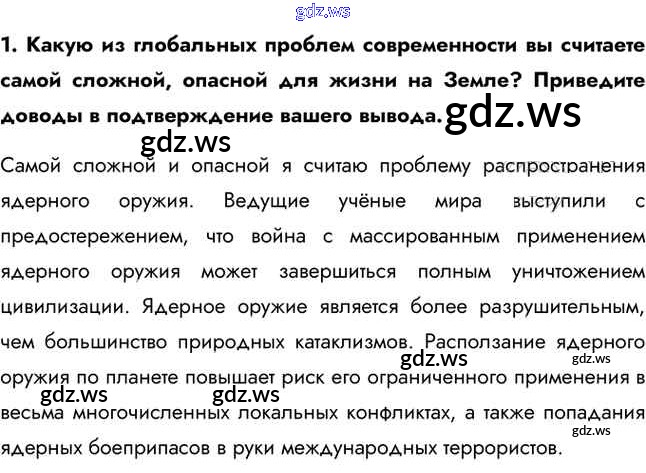 1. Какую из глобальных проблем современности вы считаете самой сложной, опасной для жизни на Земле? Приведите доводы в подтверждение вашего вывода.

Самой сложной и опасной я считаю проблему распространения ядерного оружия. Ведущие учёные мира выступили с предостережением, что война с массированным применением ядерного оружия может завершиться полным уничтожением цивилизации. Ядерное оружие является более разрушительным, чем большинство природных катаклизмов. Расползание ядерного оружия по планете повышает риск его ограниченного применения в весьма многочисленных локальных конфликтах, а также попадания ядерных боеприпасов в руки международных террористов.

gdz.ws